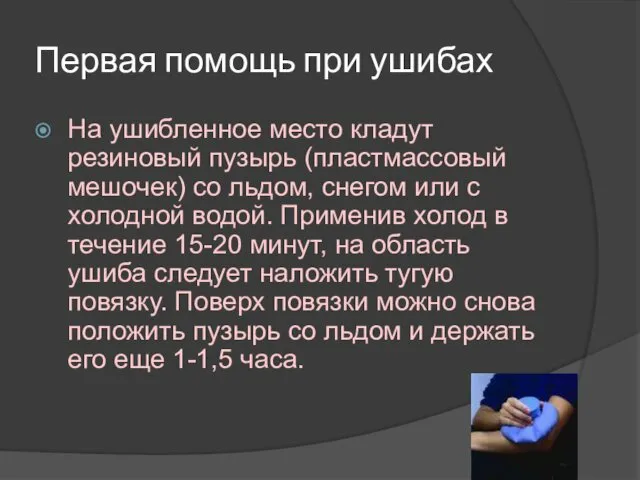 Первая помощь при ушибах

На ушибленное место кладут резиновый пузырь (пластмассовый мешочек) со льдом, снегом или с холодной водой. Применив холод в течение 15-20 минут, на область ушиба следует наложить тугую повязку. Поверх повязки можно снова положить пузырь со льдом и держать его еще 1-1,5 часа.